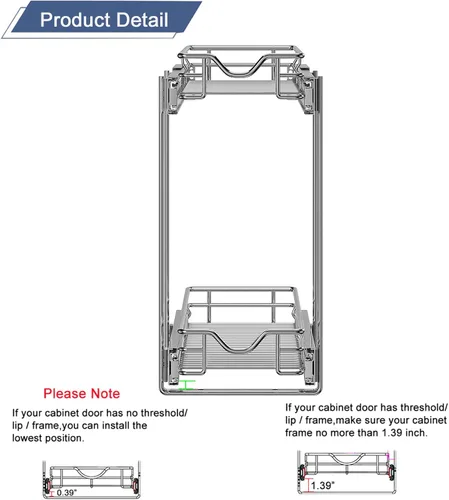 Product Detail

Please Note

If your cabinet door has no threshold/ lip / frame,you can install the lowest position.

0.39"

If your cabinet door has threshold/ lip / frame,make sure your cabinet frame no more than 1.39 inch.

1.39"